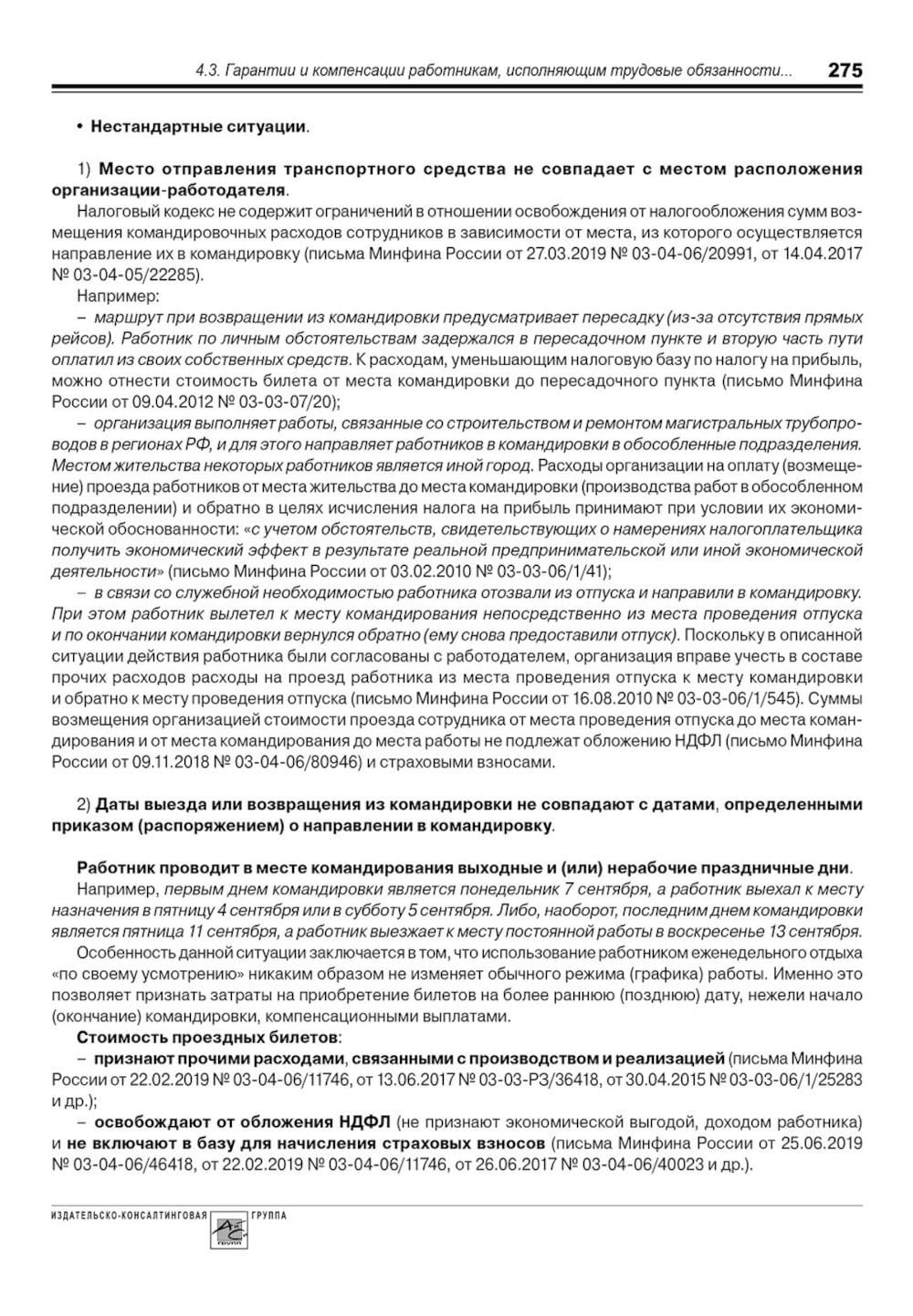 4.3. Гарантии и компенсации работникам, исполняющим трудовые обязанности... 275

• Нестандартные ситуации.

1) Место отправления транспортного средства не совпадает с местом расположения организации-работодателя.

Налоговый кодекс не содержит ограничений в отношении освобождения от налогообложения сумм возмещения командировочных расходов сотрудников в зависимости от места, из которого осуществляется направление их в командировку (письма Минфина России от 27.03.2019 № 03-04-06/20991, от 14.04.2017 № 03-04-05/22285).

Например:

– маршрут при возвращении из командировки предусматривает пересадку (из-за отсутствия прямых рейсов). Работник по личным обстоятельствам задержался в пересадочном пункте и вторую часть пути оплатил из своих собственных средств. К расходам, уменьшающим налоговую базу по налогу на прибыль, можно отнести стоимость билета от места командировки до пересадочного пункта (письмо Минфина России от 09.04.2012 № 03-03-07/20);

– организация выполняет работы, связанные со строительством и ремонтом магистральных трубопроводов в регионах РФ, и для этого направляет работников в командировки в обособленные подразделения. Местом жительства некоторых работников является иной город. Расходы организации на оплату (возмещение) проезда работников от места жительства до места командировки (производства работ в обособленном подразделении) и обратно в целях исчисления налога на прибыль принимают при условии их экономической обоснованности: «с учетом обстоятельств, свидетельствующих о намерениях налогоплательщика получить экономический эффект в результате реальной предпринимательской или иной экономической деятельности» (письмо Минфина России от 03.02.2010 № 03-03-06/1/41);

– в связи со служебной необходимостью работника отозвали из отпуска и направили в командировку. При этом работник вылетел к месту командирования непосредственно из места проведения отпуска и по окончании командировки вернулся обратно (ему снова предоставили отпуск). Поскольку в описанной ситуации действия работника были согласованы с работодателем, организация вправе учесть в составе прочих расходов расходы на проезд работника из места проведения отпуска к месту командировки и обратно к месту проведения отпуска (письмо Минфина России от 16.08.2010 № 03-03-06/1/545). Суммы возмещения организацией стоимости проезда сотрудника от места проведения отпуска до места командирования и от места командирования до места работы не подлежат обложению НДФЛ (письмо Минфина России от 09.11.2018 № 03-04-06/80946) и страховыми взносами.

2) Даты выезда или возвращения из командировки не совпадают с датами, определенными приказом (распоряжением) о направлении в командировку.

Работник проводит в месте командирования выходные и (или) нерабочие праздничные дни.

Например, первым днем командировки является понедельник 7 сентября, а работник выехал к месту назначения в пятницу 4 сентября или в субботу 5 сентября. Либо, наоборот, последним днем командировки является пятница 11 сентября, а работник выезжает к месту постоянной работы в воскресенье 13 сентября.

Особенность данной ситуации заключается в том, что использование работником еженедельного отдыха «по своему усмотрению» никаким образом не изменяет обычного режима (графика) работы. Именно это позволяет признать затраты на приобретение билетов на более раннюю (позднюю) дату, нежели начало (окончание) командировки, компенсационными выплатами.

Стоимость проездных билетов:

– признают прочими расходами, связанными с производством и реализацией (письма Минфина России от 22.02.2019 № 03-04-06/11746, от 13.06.2017 № 03-03-РЗ/36418, от 30.04.2015 № 03-03-06/1/25283 и др.);

– освобождают от обложения НДФЛ (не признают экономической выгодой, доходом работника) и не включают в базу для начисления страховых взносов (письма Минфина России от 25.06.2019 № 03-04-06/46418, от 22.02.2019 № 03-04-06/11746, от 26.06.2017 № 03-04-06/40023 и др.).

ИЗДАТЕЛЬСКО-КОНСАЛТИНГОВАЯ ГРУППА